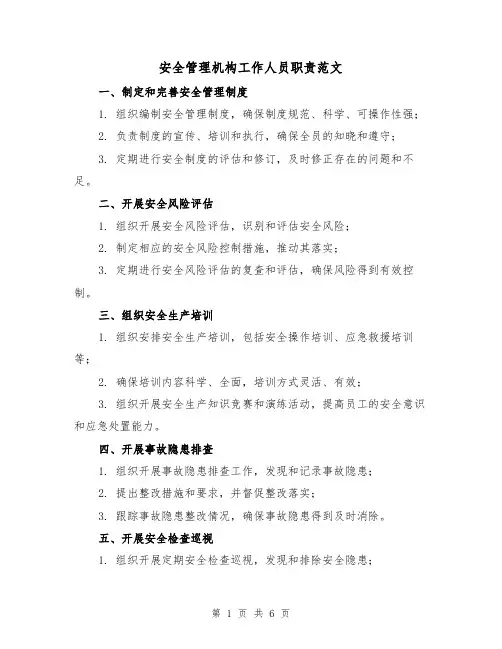 安全管理机构工作人员职责范文

一、制定和完善安全管理制度

1. 组织编制安全管理制度，确保制度规范、科学、可操作性强；

2. 负责制度的宣传、培训和执行，确保全员的知晓和遵守；

3. 定期进行安全制度的评估和修订，及时修正存在的问题和不足。

二、开展安全风险评估

1. 组织开展安全风险评估，识别和评估安全风险；

2. 制定相应的安全风险控制措施，推动其落实；

3. 定期进行安全风险评估的复查和评估，确保风险得到有效控制。

三、组织安全生产培训

1. 组织安排安全生产培训，包括安全操作培训、应急救援培训等；

2. 确保培训内容科学、全面，培训方式灵活、有效；

3. 组织开展安全生产知识竞赛和演练活动，提高员工的安全意识和应急处置能力。

四、开展事故隐患排查

1. 组织开展事故隐患排查工作，发现和记录事故隐患；

2. 提出整改措施和要求，并督促整改落实；

3. 跟踪事故隐患整改情况，确保事故隐患得到及时消除。

五、开展安全检查巡视

1. 组织开展定期安全检查巡视，发现和排除安全隐患；

第 1 页 共 6 页